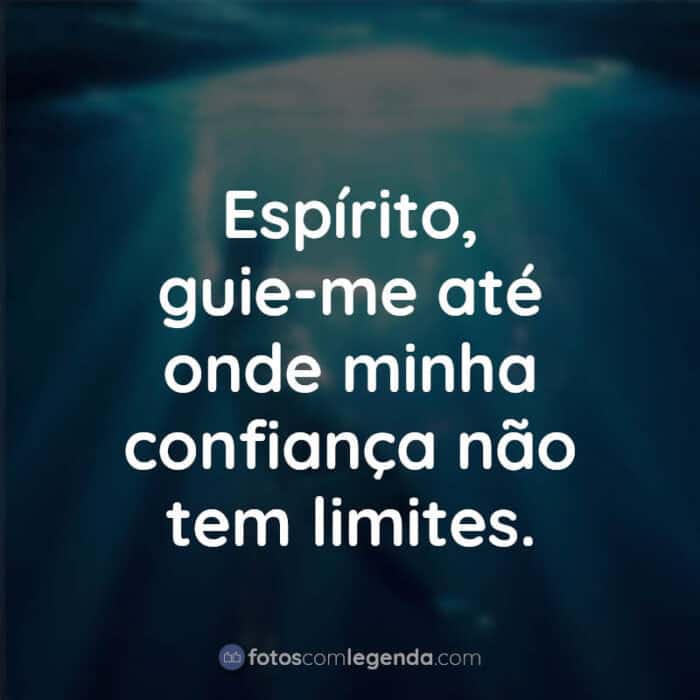 Espírito, guie-me até onde minha confiança não tem limites.

fotoscomlegenda.com